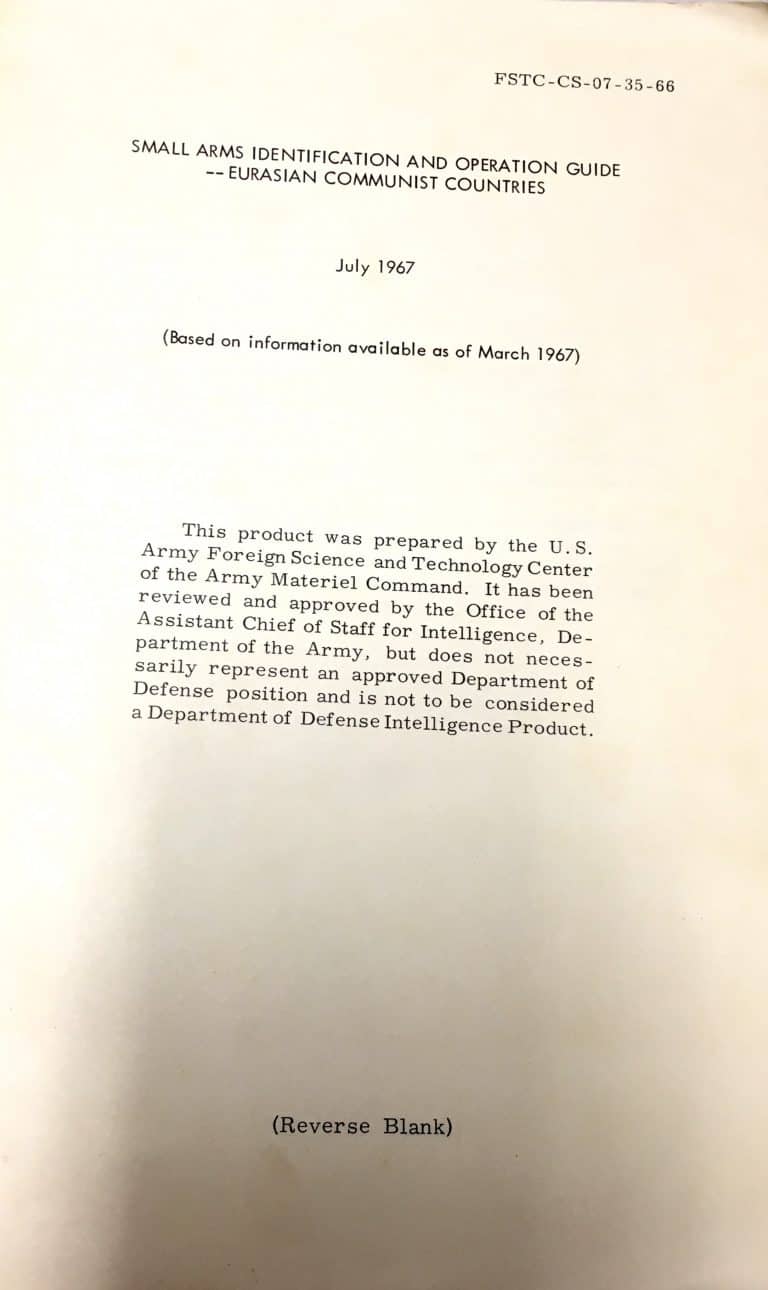 FSTC-CS-07-35-66

SMALL ARMS IDENTIFICATION AND OPERATION GUIDE
-- EURASIAN COMMUNIST COUNTRIES

July 1967

(Based on information available as of March 1967)

This product was prepared by the U.S. Army Foreign Science and Technology Center of the Army Materiel Command. It has been reviewed and approved by the Office of the Assistant Chief of Staff for Intelligence, Department of the Army, but does not necessarily represent an approved Department of Defense position and is not to be considered a Department of Defense Intelligence Product.

(Reverse Blank)